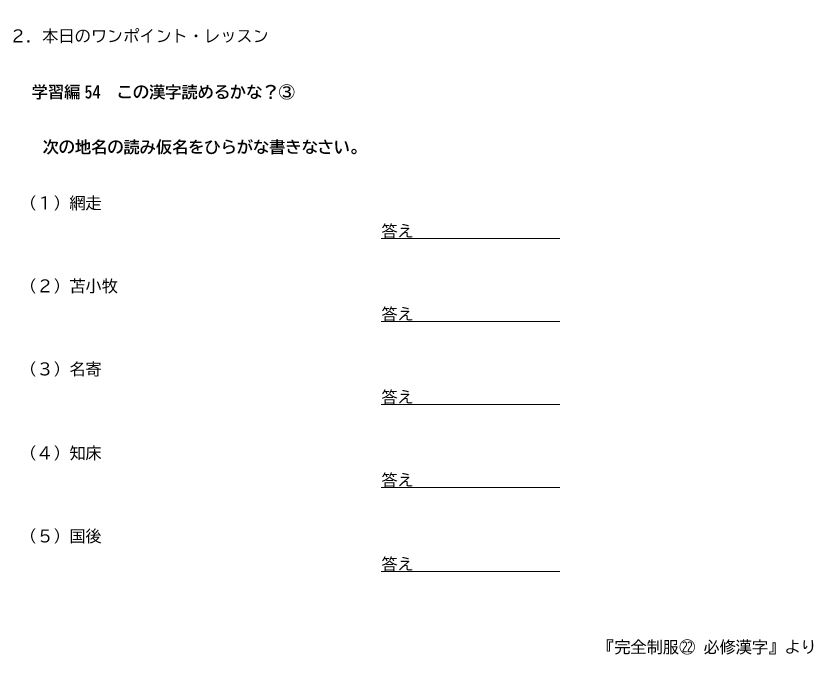 2．本日のワンポイント・レッスン

学習編 54　この漢字読めるかな？③

次の地名の読み仮名をひらがな書きなさい。

（1）網走

答え

（2）苫小牧

答え

（3）名寄

答え

（4）知床

答え

（5）国後

答え

『完全制服㉒ 必修漢字』より